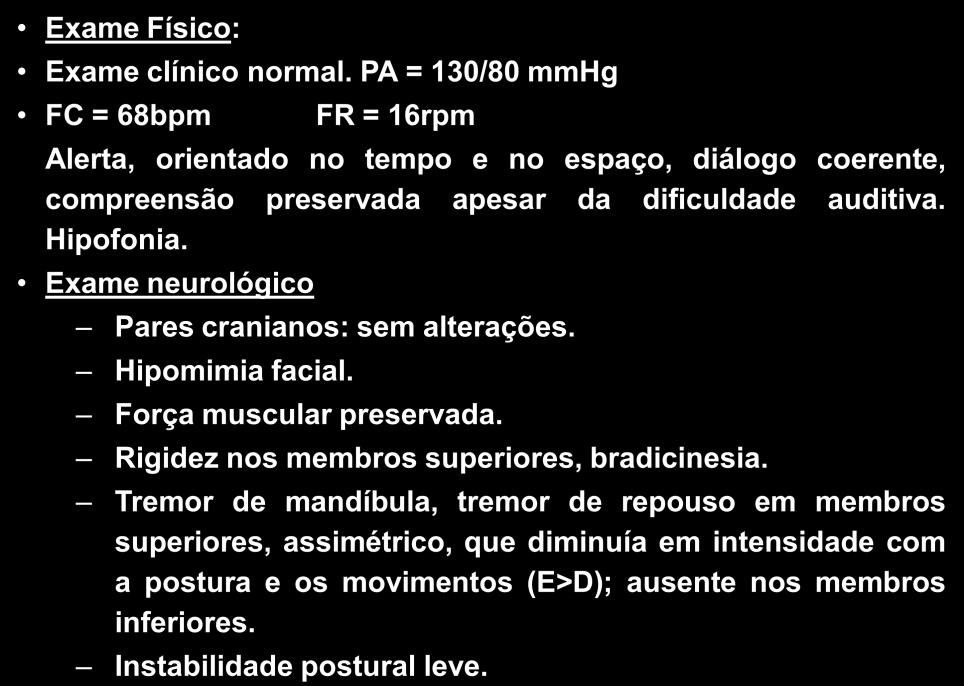 • Exame Físico:
• Exame clínico normal. PA = 130/80 mmHg
• FC = 68bpm FR = 16rpm

Alerta, orientado no tempo e no espaço, diálogo coerente, compreensão preservada apesar da dificuldade auditiva. Hipofonia.

• Exame neurológico
– Pares cranianos: sem alterações.
– Hipomimia facial.
– Força muscular preservada.
– Rigidez nos membros superiores, bradicinesia.
– Tremor de mandíbula, tremor de repouso em membros superiores, assimétrico, que diminuía em intensidade com a postura e os movimentos (E>D); ausente nos membros inferiores.
– Instabilidade postural leve.